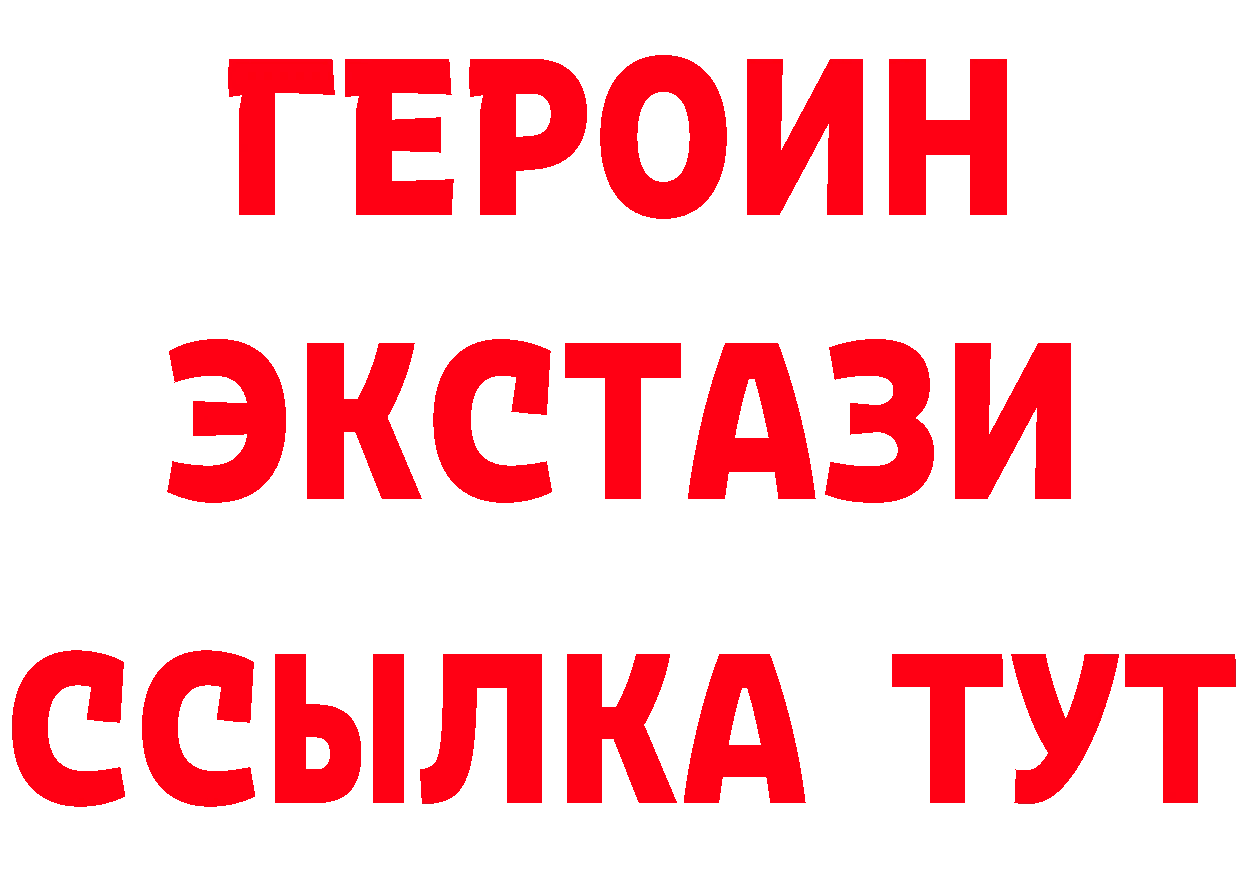 ГЕРОИН ЭКСТАЗИ ССЫЛКА ТУТ